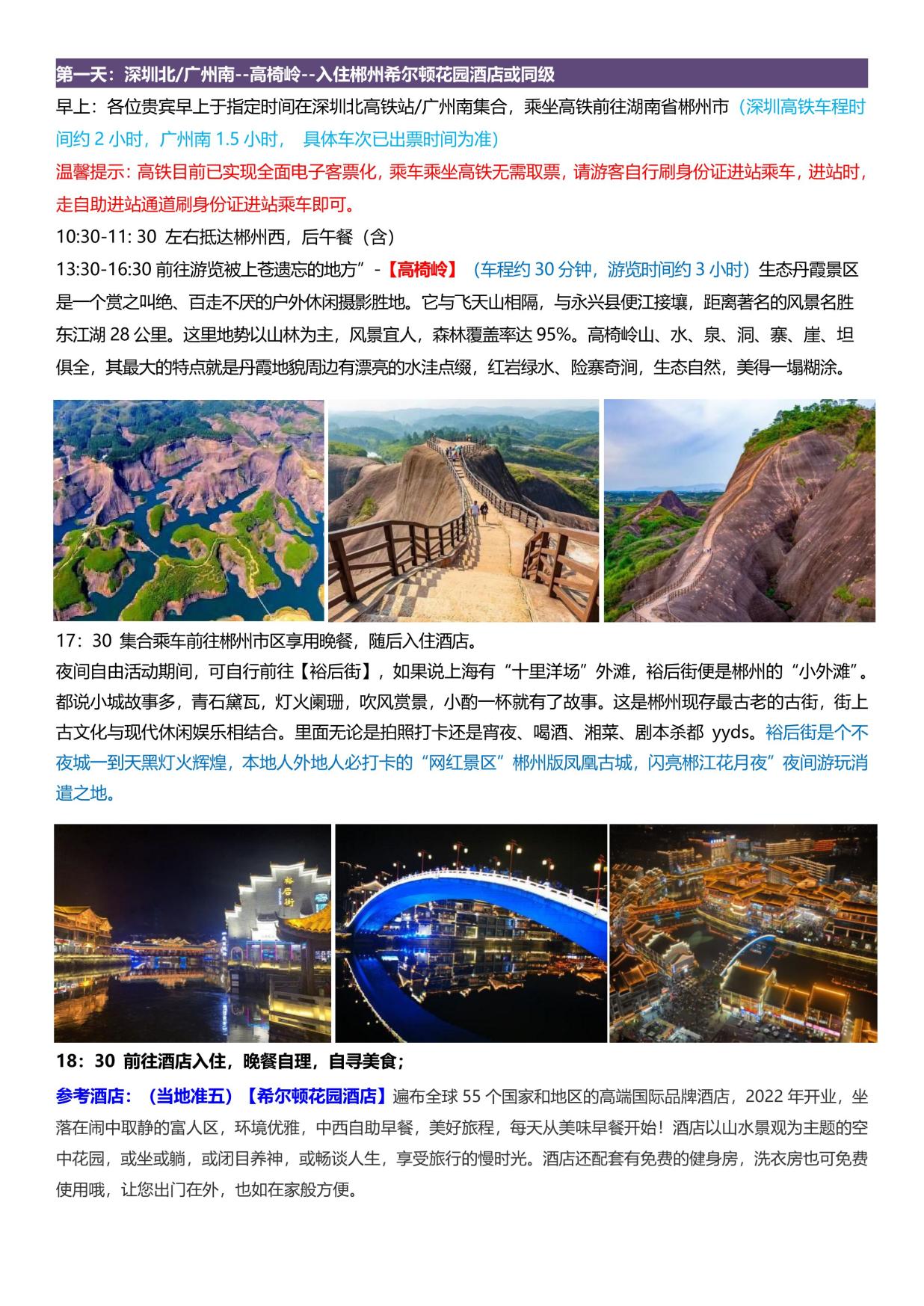 第一天：深圳北/广州南--高椅岭--入住郴州希尔顿花园酒店或同级

早上：各位贵宾早上于指定时间在深圳北高铁站/广州南集合，乘坐高铁前往湖南省郴州市（深圳高铁车程时间约 2 小时，广州南 1.5 小时， 具体车次已出票时间为准）

温馨提示：高铁目前已实现全面电子客票化，乘车乘坐高铁无需取票，请游客自行刷身份证进站乘车，进站时，走自助进站通道刷身份证进站乘车即可。

10:30-11: 30 左右抵达郴州西，后午餐（含）

13:30-16:30 前往游览被上苍遗忘的地方”-【高椅岭】（车程约 30 分钟，游览时间约 3 小时）生态丹霞景区是一个赏之叫绝、百走不厌的户外休闲摄影胜地。它与飞天山相隔，与永兴县便江接壤，距离著名的风景名胜东江湖 28 公里。这里地势以山林为主，风景宜人，森林覆盖率达 95%。高椅岭山、水、泉、洞、寨、崖、坦俱全，其最大的特点就是丹霞地貌周边有漂亮的水洼点缀，红岩绿水、险寨奇涧，生态自然，美得一塌糊涂。

17：30 集合乘车前往郴州市区享用晚餐，随后入住酒店。

夜间自由活动期间，可自行前往【裕后街】，如果说上海有“十里洋场”外滩，裕后街便是郴州的“小外滩”。都说小城故事多，青石黛瓦，灯火阑珊，吹风赏景，小酌一杯就有了故事。这是郴州现存最古老的古街，街上古文化与现代休闲娱乐相结合。里面无论是拍照打卡还是宵夜、喝酒、湘菜、剧本杀都 yyds。裕后街是个不夜城一到天黑灯火辉煌，本地人外地人必打卡的“网红景区”郴州版凤凰古城，闪亮郴江花月夜”夜间游玩消遣之地。

裕后街

18：30 前往酒店入住，晚餐自理，自寻美食；

参考酒店：（当地准五）【希尔顿花园酒店】遍布全球 55 个国家和地区的高端国际品牌酒店，2022 年开业，坐落在闹中取静的富人区，环境优雅，中西自助早餐，美好旅程，每天从美味早餐开始！酒店以山水景观为主题的空中花园，或坐或躺，或闭目养神，或畅谈人生，享受旅行的慢时光。酒店还配套有免费的健身房，洗衣房也可免费使用哦，让您出门在外，也如在家般方便。